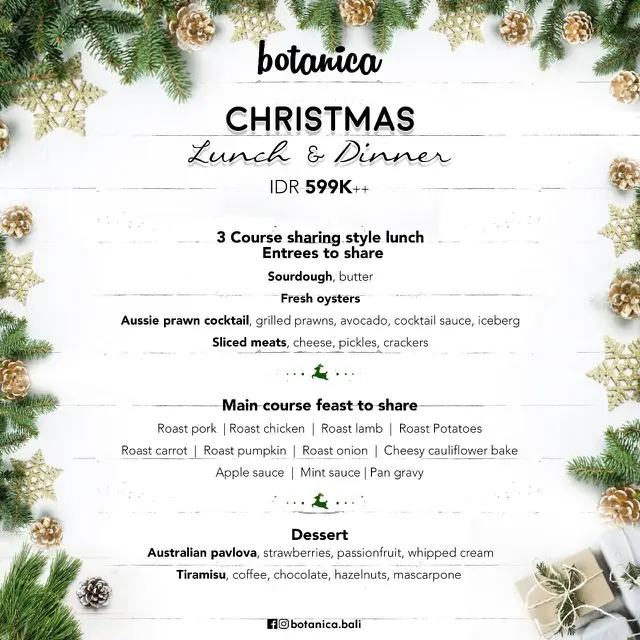 botanica

CHRISTMAS

Lunch & Dinner

IDR 599K++

3 Course sharing style lunch
Entrees to share

Sourdough, butter

Fresh oysters

Aussie prawn cocktail, grilled prawns, avocado, cocktail sauce, iceberg

Sliced meats, cheese, pickles, crackers

Main course feast to share

Roast pork | Roast chicken | Roast lamb | Roast Potatoes

Roast carrot | Roast pumpkin | Roast onion | Cheesy cauliflower bake

Apple sauce | Mint sauce | Pan gravy

Dessert

Australian pavlova, strawberries, passionfruit, whipped cream

Tiramisu, coffee, chocolate, hazelnuts, mascarpone

botanica.bali